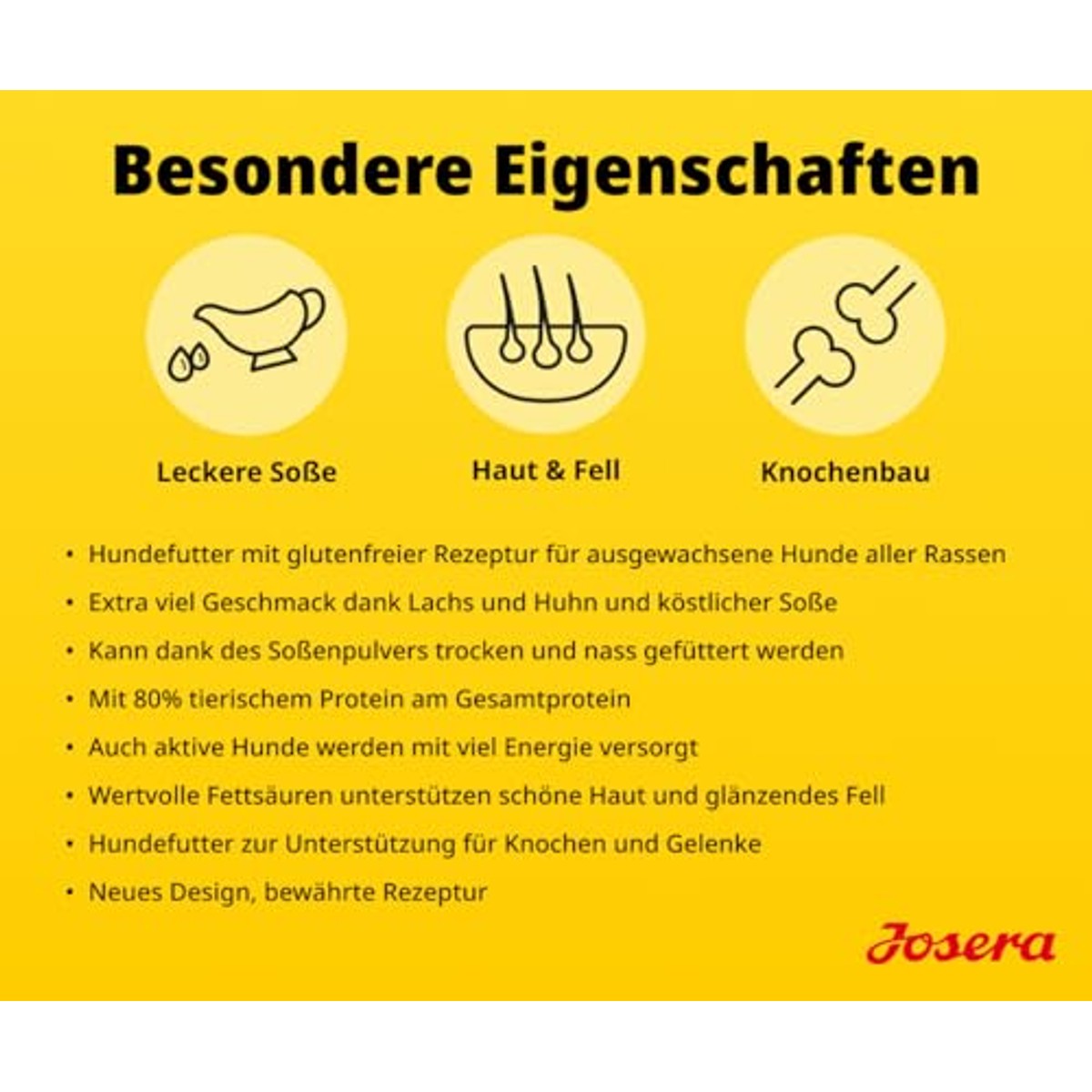 Besondere Eigenschaften

Leckere Soße

Haut & Fell

Knochenbau

• Hundefutter mit glutenfreier Rezeptur für ausgewachsene Hunde aller Rassen
• Extra viel Geschmack dank Lachs und Huhn und köstlicher Soße
• Kann dank des Soßenpulvers trocken und nass gefüttert werden
• Mit 80% tierischem Protein am Gesamtprotein
• Auch aktive Hunde werden mit viel Energie versorgt
• Wertvolle Fettsäuren unterstützen schöne Haut und glänzendes Fell
• Hundefutter zur Unterstützung für Knochen und Gelenke
• Neues Design, bewährte Rezeptur

Josera